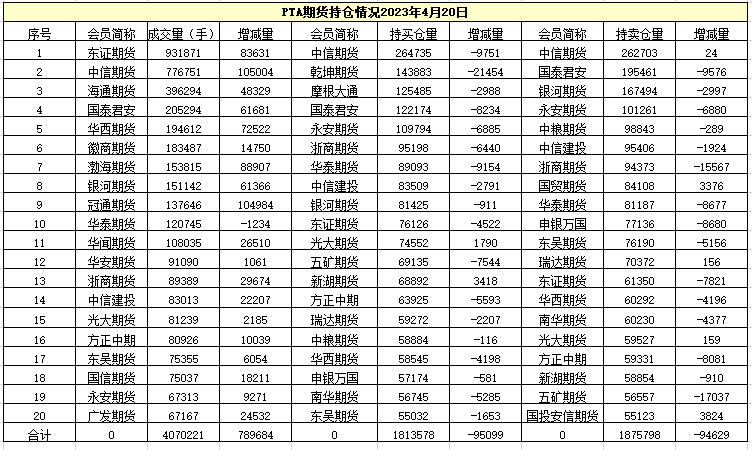 PTA期货持仓情况2023年4月20日

| 序号 | 会员简称 | 成交量（手） | 增减量 | 会员简称 | 持买仓量 | 增减量 | 会员简称 | 持卖仓量 | 增减量 |
|---|---|---|---|---|---|---|---|---|---|
| 1 | 东证期货 | 931871 | 83631 | 中信期货 | 264735 | -9751 | 中信期货 | 262703 | 24 |
| 2 | 中信期货 | 776751 | 105004 | 乾坤期货 | 143883 | -21454 | 国泰君安 | 195461 | -9576 |
| 3 | 海通期货 | 396294 | 48329 | 摩根大通 | 125485 | -2988 | 银河期货 | 167494 | -2997 |
| 4 | 国泰君安 | 205294 | 61681 | 国泰君安 | 122174 | -8234 | 永安期货 | 101261 | -6880 |
| 5 | 华西期货 | 194612 | 72522 | 永安期货 | 109794 | -6885 | 中粮期货 | 98843 | -289 |
| 6 | 徽商期货 | 183487 | 14750 | 浙商期货 | 95198 | -6440 | 中信建投 | 95406 | -1924 |
| 7 | 渤海期货 | 153815 | 88907 | 华泰期货 | 89093 | -9154 | 浙商期货 | 94373 | -15567 |
| 8 | 银河期货 | 151142 | 61366 | 中信建投 | 83509 | -2791 | 国贸期货 | 84108 | 3376 |
| 9 | 冠通期货 | 137646 | 104984 | 银河期货 | 81425 | -911 | 华泰期货 | 81187 | -8677 |
| 10 | 华泰期货 | 120745 | -1234 | 东证期货 | 76126 | -4522 | 申银万国 | 77136 | -8680 |
| 11 | 华闻期货 | 108035 | 26510 | 光大期货 | 74552 | 1790 | 东吴期货 | 76190 | -5156 |
| 12 | 华安期货 | 91090 | 1061 | 五矿期货 | 69135 | -7544 | 瑞达期货 | 70372 | 156 |
| 13 | 浙商期货 | 89389 | 29674 | 新湖期货 | 68892 | 3418 | 东证期货 | 61350 | -7821 |
| 14 | 中信建投 | 83013 | 22207 | 方正中期 | 63925 | -5593 | 华西期货 | 60292 | -4196 |
| 15 | 光大期货 | 81239 | 2185 | 瑞达期货 | 59272 | -2207 | 南华期货 | 60230 | -4377 |
| 16 | 方正中期 | 80926 | 10039 | 中粮期货 | 58884 | -116 | 光大期货 | 59527 | 159 |
| 17 | 东吴期货 | 75355 | 6054 | 华西期货 | 58545 | -4198 | 方正中期 | 59331 | -8081 |
| 18 | 国信期货 | 75037 | 18211 | 申银万国 | 57174 | -581 | 新湖期货 | 58854 | -910 |
| 19 | 永安期货 | 67313 | 9271 | 南华期货 | 56745 | -5285 | 五矿期货 | 56557 | -17037 |
| 20 | 广发期货 | 67167 | 24532 | 东吴期货 | 55032 | -1653 | 国投安信期货 | 55123 | 3824 |
| 合计 | 0 | 4070221 | 789684 | 0 | 1813578 | -95099 | 0 | 1875798 | -94629 |